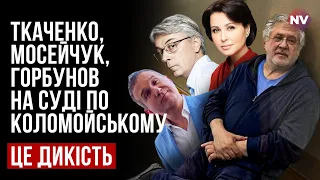 ТКАЧЕНКО, МОСЕЙЧУК, ГОРБУНОВ НА СУДІ ПО КОЛОМОЙСЬКОМУ

ЦЕ ДИКІСТЬ

NV